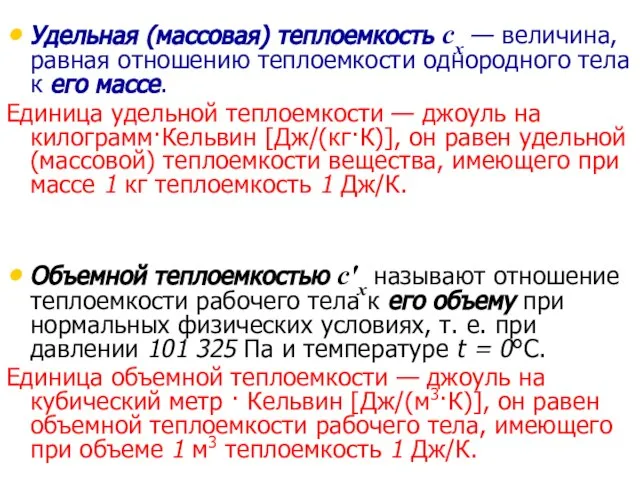 • Удельная (массовая) теплоемкость $c_x$ — величина, равная отношению теплоемкости однородного тела к его массе.

Единица удельной теплоемкости — джоуль на килограмм·Кельвин [Дж/(кг·К)], он равен удельной (массовой) теплоемкости вещества, имеющего при массе 1 кг теплоемкость 1 Дж/К.

• Объемной теплоемкостью $c'_x$ называют отношение теплоемкости рабочего тела к его объему при нормальных физических условиях, т. е. при давлении 101 325 Па и температуре $t = 0$°С.

Единица объемной теплоемкости — джоуль на кубический метр · Кельвин [Дж/(м$^3$·К)], он равен объемной теплоемкости рабочего тела, имеющего при объеме 1 м$^3$ теплоемкость 1 Дж/К.